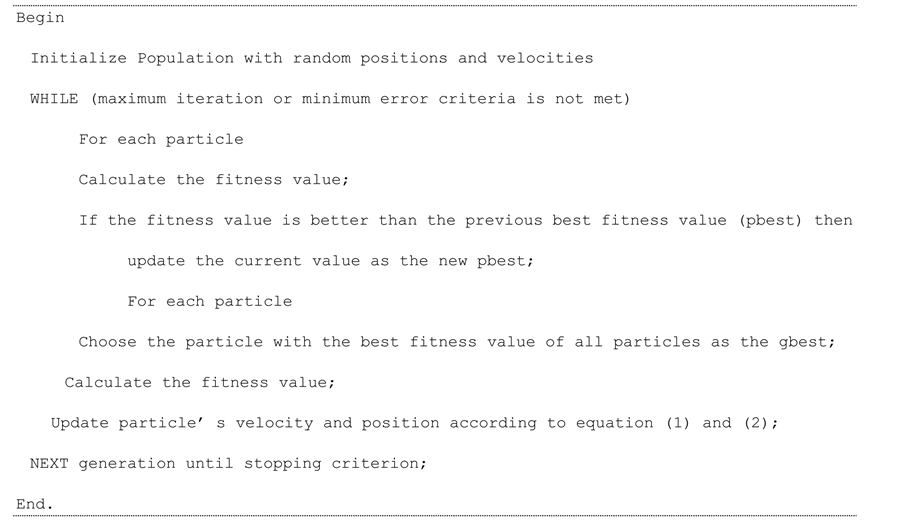 Begin

Initialize Population with random positions and velocities

WHILE (maximum iteration or minimum error criteria is not met)

For each particle

Calculate the fitness value;

If the fitness value is better than the previous best fitness value (pbest) then

update the current value as the new pbest;

For each particle

Choose the particle with the best fitness value of all particles as the gbest;

Calculate the fitness value;

Update particle' s velocity and position according to equation (1) and (2);

NEXT generation until stopping criterion;

End.